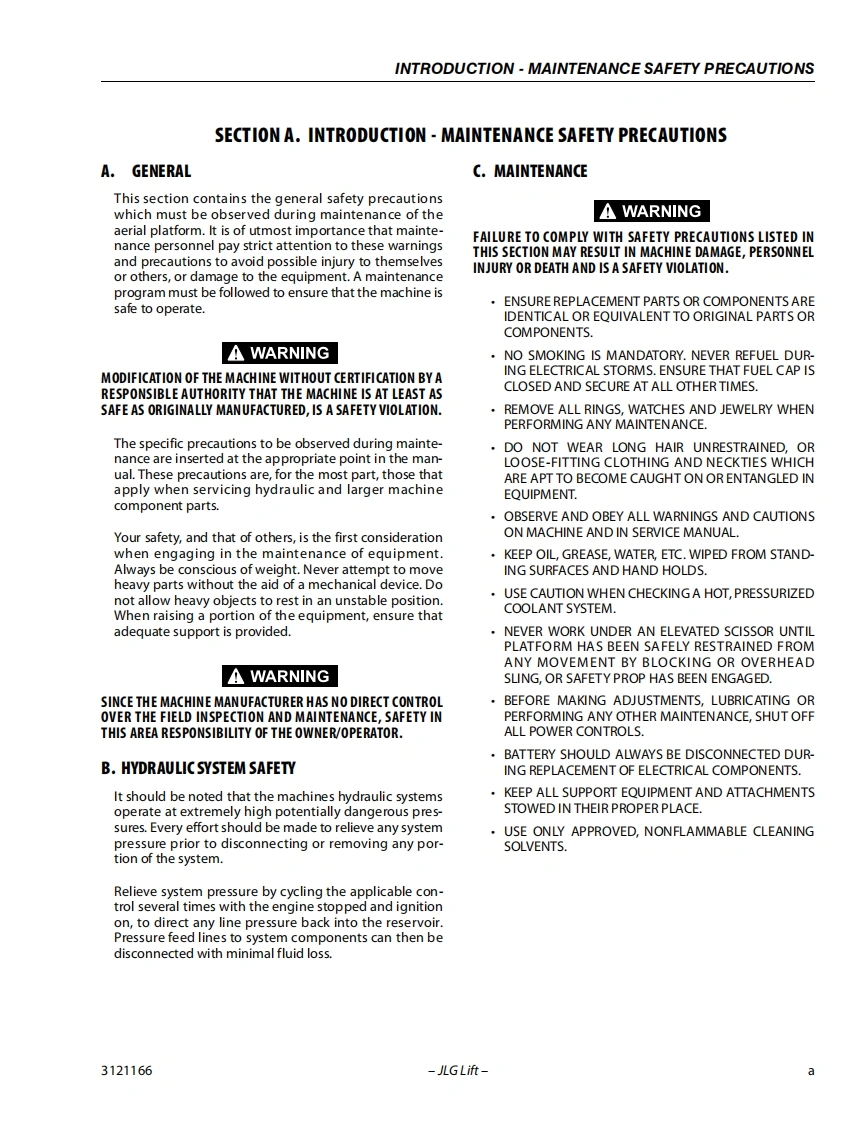 INTRODUCTION - MAINTENANCE SAFETY PRECAUTIONS

SECTION A. INTRODUCTION - MAINTENANCE SAFETY PRECAUTIONS

A. GENERAL

This section contains the general safety precautions which must be observed during maintenance of the aerial platform. It is of utmost importance that maintenance personnel pay strict attention to these warnings and precautions to avoid possible injury to themselves or others, or damage to the equipment. A maintenance program must be followed to ensure that the machine is safe to operate.

WARNING

MODIFICATION OF THE MACHINE WITHOUT CERTIFICATION BY A RESPONSIBLE AUTHORITY THAT THE MACHINE IS AT LEAST AS SAFE AS ORIGINALLY MANUFACTURED, IS A SAFETY VIOLATION.

The specific precautions to be observed during maintenance are inserted at the appropriate point in the manual. These precautions are, for the most part, those that apply when servicing hydraulic and larger machine component parts.

Your safety, and that of others, is the first consideration when engaging in the maintenance of equipment. Always be conscious of weight. Never attempt to move heavy parts without the aid of a mechanical device. Do not allow heavy objects to rest in an unstable position. When raising a portion of the equipment, ensure that adequate support is provided.

WARNING

SINCE THE MACHINE MANUFACTURER HAS NO DIRECT CONTROL OVER THE FIELD INSPECTION AND MAINTENANCE, SAFETY IN THIS AREA RESPONSIBILITY OF THE OWNER/OPERATOR.

B. HYDRAULIC SYSTEM SAFETY

It should be noted that the machines hydraulic systems operate at extremely high potentially dangerous pressures. Every effort should be made to relieve any system pressure prior to disconnecting or removing any portion of the system.

Relieve system pressure by cycling the applicable control several times with the engine stopped and ignition on, to direct any line pressure back into the reservoir. Pressure feed lines to system components can then be disconnected with minimal fluid loss.

C. MAINTENANCE

WARNING

FAILURE TO COMPLY WITH SAFETY PRECAUTIONS LISTED IN THIS SECTION MAY RESULT IN MACHINE DAMAGE, PERSONNEL INJURY OR DEATH AND IS A SAFETY VIOLATION.

• ENSURE REPLACEMENT PARTS OR COMPONENTS ARE IDENTICAL OR EQUIVALENT TO ORIGINAL PARTS OR COMPONENTS.

• NO SMOKING IS MANDATORY. NEVER REFUEL DURING ELECTRICAL STORMS. ENSURE THAT FUEL CAP IS CLOSED AND SECURE AT ALL OTHER TIMES.

• REMOVE ALL RINGS, WATCHES AND JEWELRY WHEN PERFORMING ANY MAINTENANCE.

• DO NOT WEAR LONG HAIR UNRESTRAINED, OR LOOSE-FITTING CLOTHING AND NECKTIES WHICH ARE APT TO BECOME CAUGHT ON OR ENTANGLED IN EQUIPMENT.

• OBSERVE AND OBEY ALL WARNINGS AND CAUTIONS ON MACHINE AND IN SERVICE MANUAL.

• KEEP OIL, GREASE, WATER, ETC. WIPED FROM STANDING SURFACES AND HAND HOLDS.

• USE CAUTION WHEN CHECKING A HOT, PRESSURIZED COOLANT SYSTEM.

• NEVER WORK UNDER AN ELEVATED SCISSOR UNTIL PLATFORM HAS BEEN SAFELY RESTRAINED FROM ANY MOVEMENT BY BLOCKING OR OVERHEAD SLING, OR SAFETY PROP HAS BEEN ENGAGED.

• BEFORE MAKING ADJUSTMENTS, LUBRICATING OR PERFORMING ANY OTHER MAINTENANCE, SHUT OFF ALL POWER CONTROLS.

• BATTERY SHOULD ALWAYS BE DISCONNECTED DURING REPLACEMENT OF ELECTRICAL COMPONENTS.

• KEEP ALL SUPPORT EQUIPMENT AND ATTACHMENTS STOWED IN THEIR PROPER PLACE.

• USE ONLY APPROVED, NONFLAMMABLE CLEANING SOLVENTS.

3121166 – JLG Lift – a